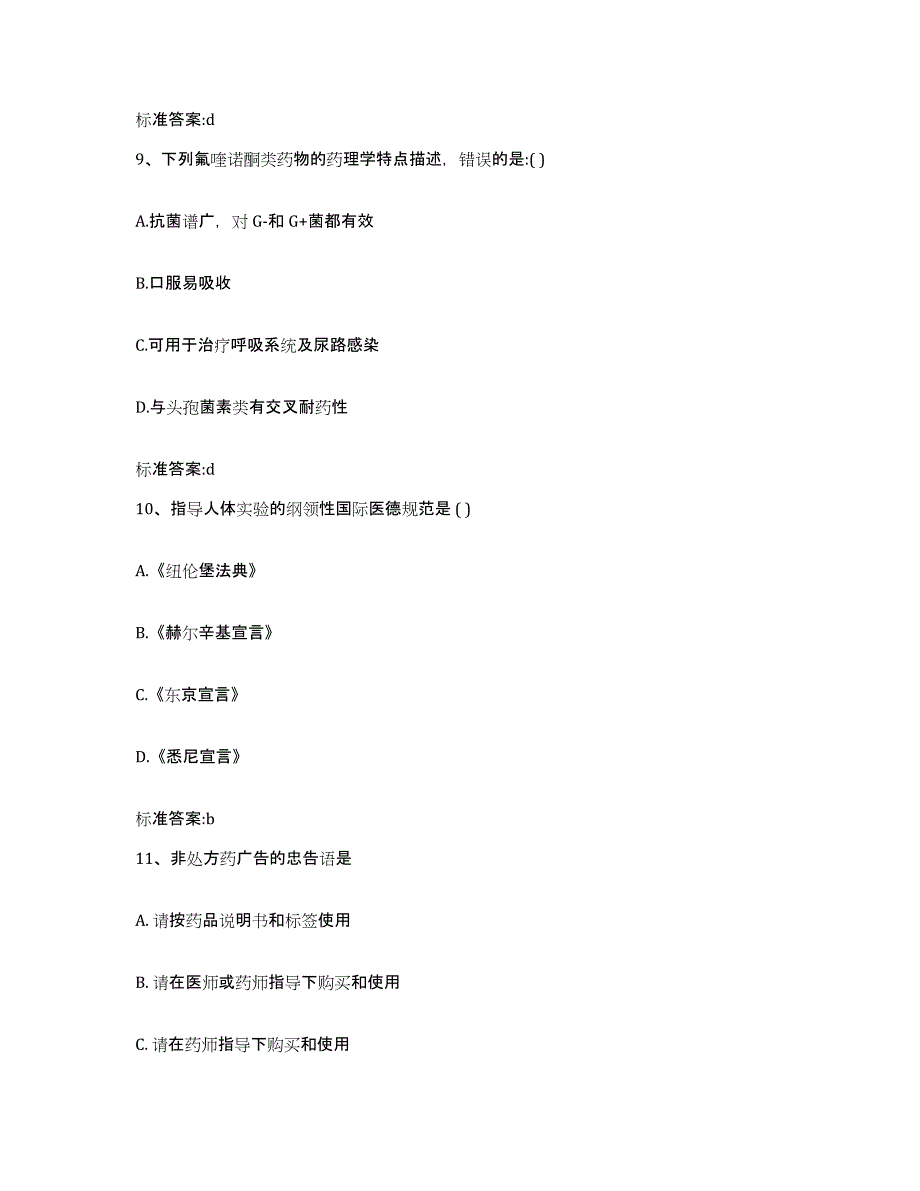 标准答案:d

9、下列氟喹诺酮类药物的药理学特点描述，错误的是:( )

A.抗菌谱广，对 G-和 G+菌都有效

B.口服易吸收

C.可用于治疗呼吸系统及尿路感染

D.与头孢菌素类有交叉耐药性

标准答案:d

10、指导人体实验的纲领性国际医德规范是 ( )

A.《纽伦堡法典》

B.《赫尔辛基宣言》

C.《东京宣言》

D.《悉尼宣言》

标准答案:b

11、非处方药广告的忠告语是

A. 请按药品说明书和标签使用

B. 请在医师或药师指导下购买和使用

C. 请在药师指导下购买和使用